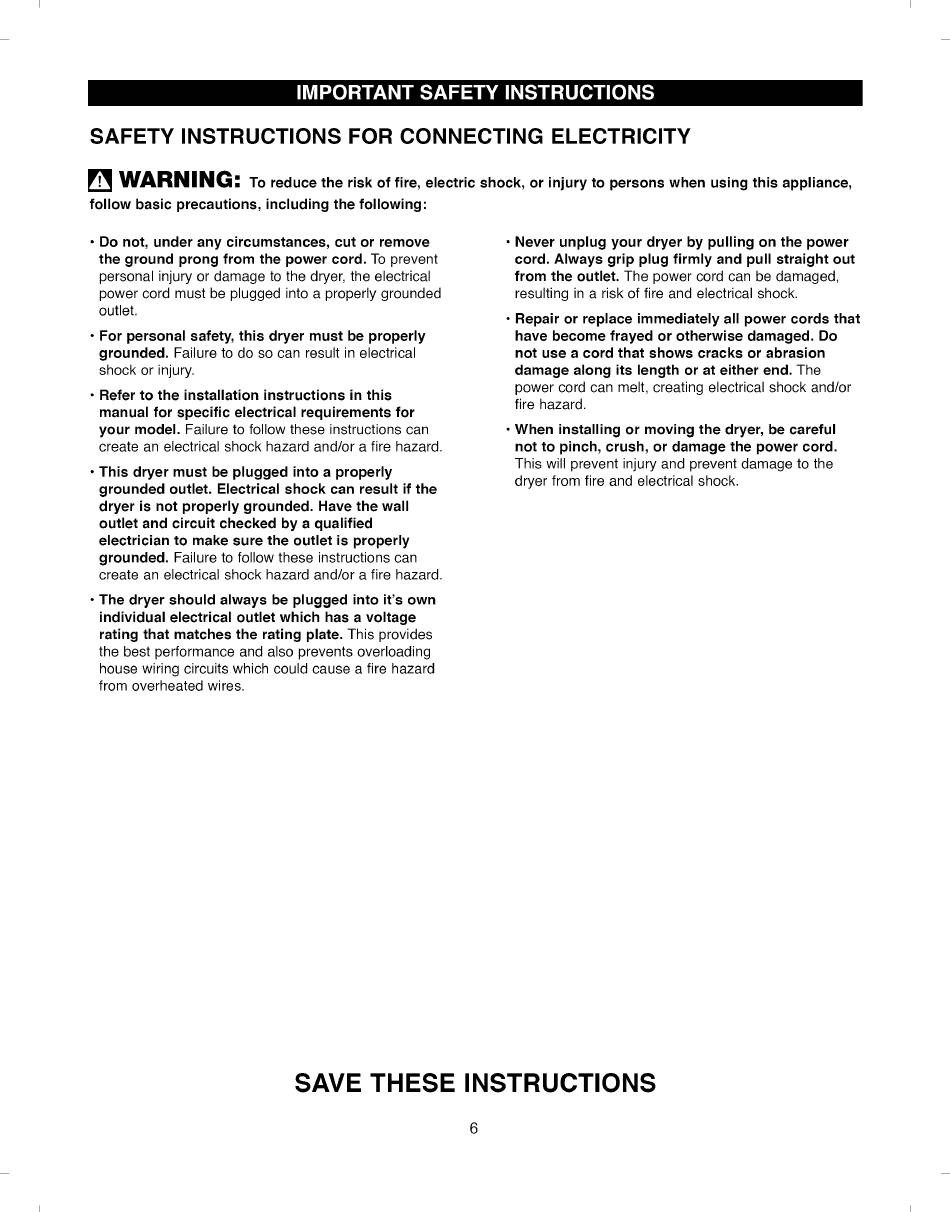 IMPORTANT SAFETY INSTRUCTIONS

SAFETY INSTRUCTIONS FOR CONNECTING ELECTRICITY

WARNING: To reduce the risk of fire, electric shock, or injury to persons when using this appliance, follow basic precautions, including the following:

• Do not, under any circumstances, cut or remove the ground prong from the power cord. To prevent personal injury or damage to the dryer, the electrical power cord must be plugged into a properly grounded outlet.

• For personal safety, this dryer must be properly grounded. Failure to do so can result in electrical shock or injury.

• Refer to the installation instructions in this manual for specific electrical requirements for your model. Failure to follow these instructions can create an electrical shock hazard and/or a fire hazard.

• This dryer must be plugged into a properly grounded outlet. Electrical shock can result if the dryer is not properly grounded. Have the wall outlet and circuit checked by a qualified electrician to make sure the outlet is properly grounded. Failure to follow these instructions can create an electrical shock hazard and/or a fire hazard.

• The dryer should always be plugged into it's own individual electrical outlet which has a voltage rating that matches the rating plate. This provides the best performance and also prevents overloading house wiring circuits which could cause a fire hazard from overheated wires.

• Never unplug your dryer by pulling on the power cord. Always grip plug firmly and pull straight out from the outlet. The power cord can be damaged, resulting in a risk of fire and electrical shock.

• Repair or replace immediately all power cords that have become frayed or otherwise damaged. Do not use a cord that shows cracks or abrasion damage along its length or at either end. The power cord can melt, creating electrical shock and/or fire hazard.

• When installing or moving the dryer, be careful not to pinch, crush, or damage the power cord. This will prevent injury and prevent damage to the dryer from fire and electrical shock.

SAVE THESE INSTRUCTIONS

6